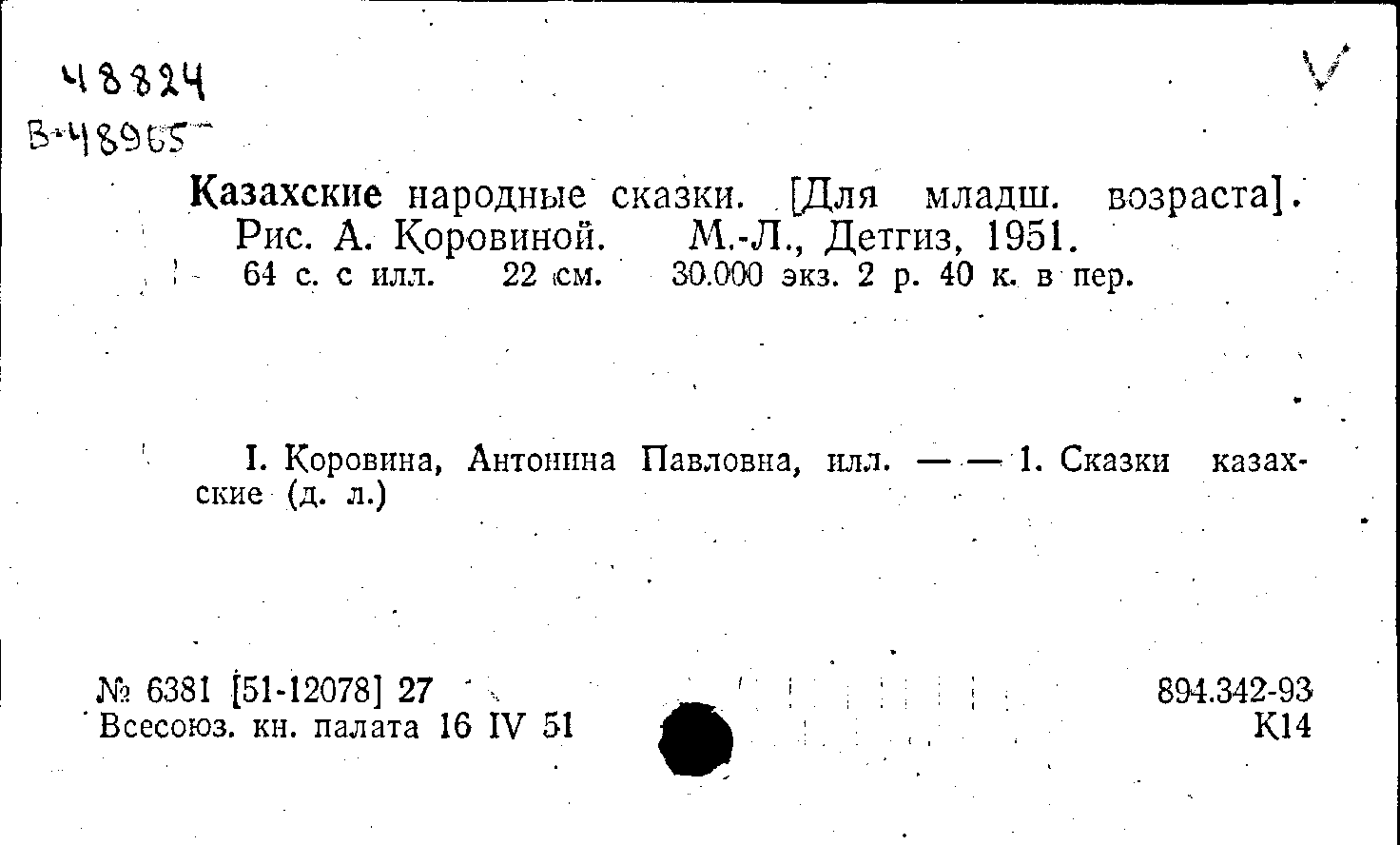 48824
В-48965

Казахские народные сказки. [Для младш. возраста]. Рис. А. Коровиной. М.-Л., Детгиз, 1951. 64 с. с илл. 22 см. 30.000 экз. 2 р. 40 к. в пер.

I. Коровина, Антонина Павловна, илл. — — 1. Сказки казахские (д. л.)

№ 6381 [51-12078] 27
Всесоюз. кн. палата 16 IV 51

894.342-93
К14